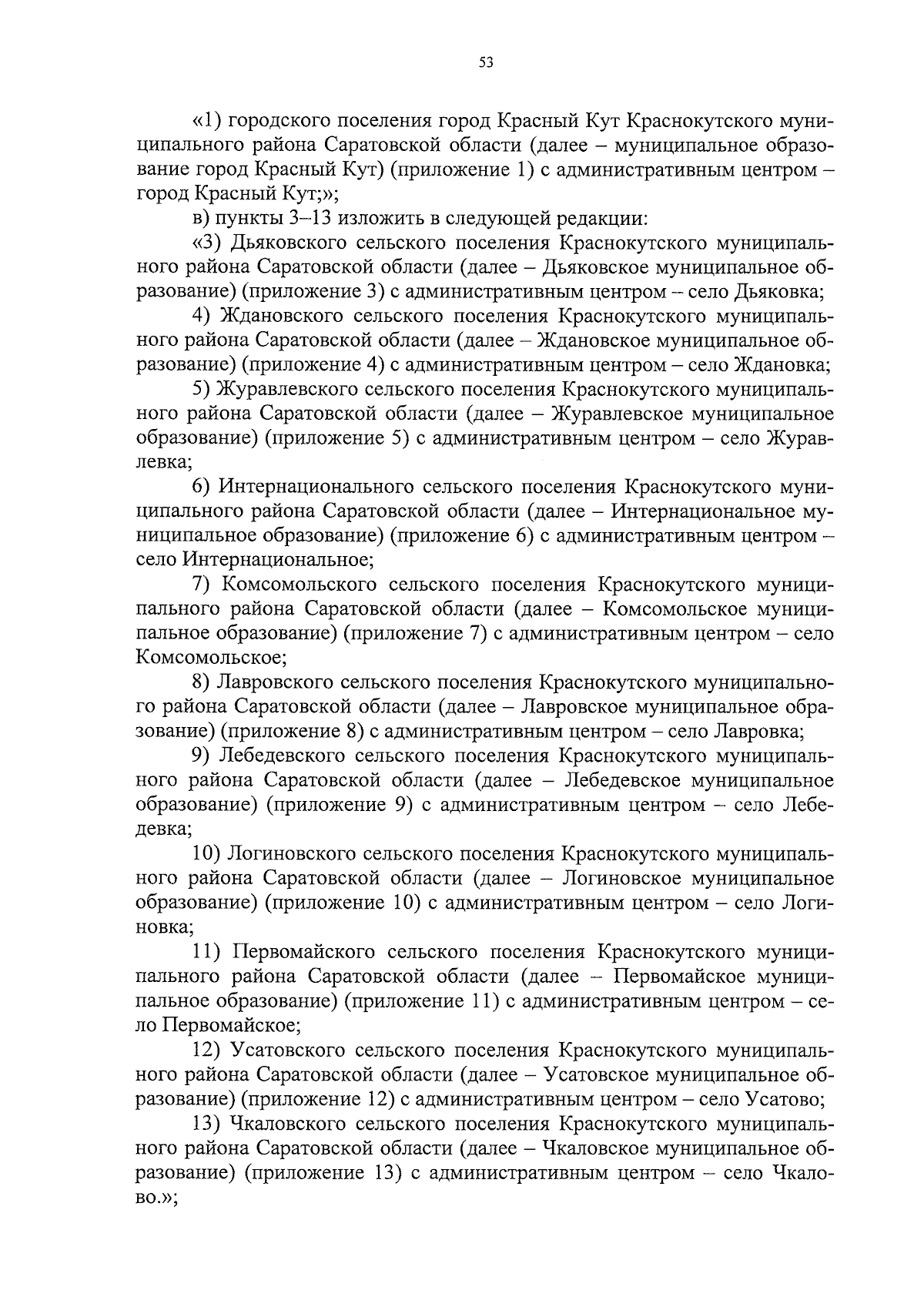 53

«1) городского поселения город Красный Кут Краснокутского муниципального района Саратовской области (далее – муниципальное образование город Красный Кут) (приложение 1) с административным центром – город Красный Кут;»;

в) пункты 3–13 изложить в следующей редакции:

«3) Дьяковского сельского поселения Краснокутского муниципального района Саратовской области (далее – Дьяковское муниципальное образование) (приложение 3) с административным центром – село Дьяковка;

4) Ждановского сельского поселения Краснокутского муниципального района Саратовской области (далее – Ждановское муниципальное образование) (приложение 4) с административным центром – село Ждановка;

5) Журавлевского сельского поселения Краснокутского муниципального района Саратовской области (далее – Журавлевское муниципальное образование) (приложение 5) с административным центром – село Журавлевка;

6) Интернационального сельского поселения Краснокутского муниципального района Саратовской области (далее – Интернациональное муниципальное образование) (приложение 6) с административным центром – село Интернациональное;

7) Комсомольского сельского поселения Краснокутского муниципального района Саратовской области (далее – Комсомольское муниципальное образование) (приложение 7) с административным центром – село Комсомольское;

8) Лавровского сельского поселения Краснокутского муниципального района Саратовской области (далее – Лавровское муниципальное образование) (приложение 8) с административным центром – село Лавровка;

9) Лебедевского сельского поселения Краснокутского муниципального района Саратовской области (далее – Лебедевское муниципальное образование) (приложение 9) с административным центром – село Лебедевка;

10) Логиновского сельского поселения Краснокутского муниципального района Саратовской области (далее – Логиновское муниципальное образование) (приложение 10) с административным центром – село Логиновка;

11) Первомайского сельского поселения Краснокутского муниципального района Саратовской области (далее – Первомайское муниципальное образование) (приложение 11) с административным центром – село Первомайское;

12) Усатовского сельского поселения Краснокутского муниципального района Саратовской области (далее – Усатовское муниципальное образование) (приложение 12) с административным центром – село Усатово;

13) Чкаловского сельского поселения Краснокутского муниципального района Саратовской области (далее – Чкаловское муниципальное образование) (приложение 13) с административным центром – село Чкалово.»;